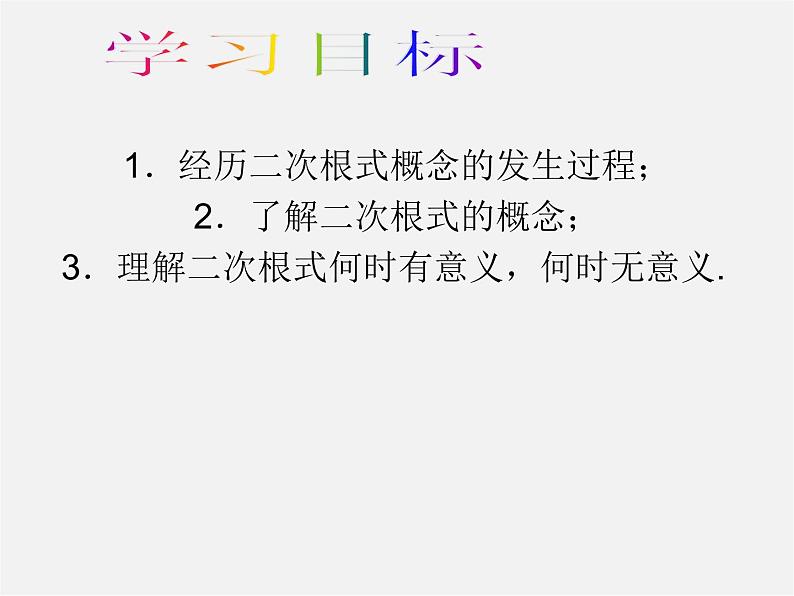 学习目标

1．经历二次根式概念的发生过程；

2．了解二次根式的概念；

3．理解二次根式何时有意义，何时无意义.